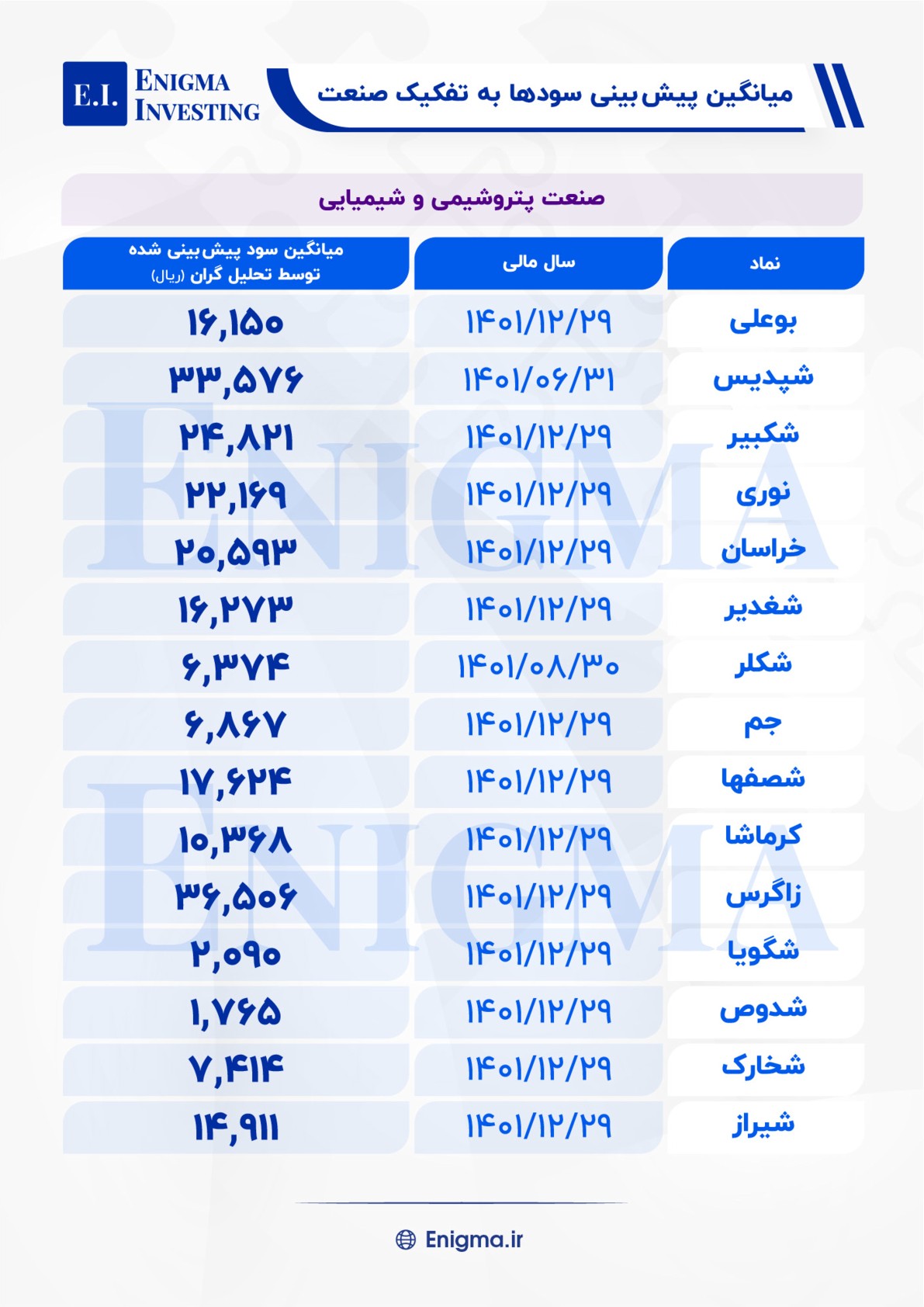 E.I. ENIGMA INVESTING

میانگین پیش‌بینی سودها به تفکیک صنعت

صنعت پتروشیمی و شیمیایی

| نماد | سال مالی | میانگین سود پیش‌بینی شده توسط تحلیل گران (ریال) |
|---|---|---|
| بوعلی | ۱۴۰۱/۱۲/۲۹ | ۱۶,۱۵۰ |
| شپدیس | ۱۴۰۱/۰۶/۳۱ | ۳۳,۵۷۶ |
| شکبیر | ۱۴۰۱/۱۲/۲۹ | ۲۴,۸۲۱ |
| نوری | ۱۴۰۱/۱۲/۲۹ | ۲۲,۱۶۹ |
| خراسان | ۱۴۰۱/۱۲/۲۹ | ۲۰,۵۹۳ |
| شغدیر | ۱۴۰۱/۱۲/۲۹ | ۱۶,۲۷۳ |
| شکلر | ۱۴۰۱/۰۸/۳۰ | ۶,۳۷۴ |
| جم | ۱۴۰۱/۱۲/۲۹ | ۶,۸۶۷ |
| شصفها | ۱۴۰۱/۱۲/۲۹ | ۱۷,۶۲۴ |
| کرماشا | ۱۴۰۱/۱۲/۲۹ | ۱۰,۳۶۸ |
| زاگرس | ۱۴۰۱/۱۲/۲۹ | ۳۶,۵۰۶ |
| شگویا | ۱۴۰۱/۱۲/۲۹ | ۲,۰۹۰ |
| شدوص | ۱۴۰۱/۱۲/۲۹ | ۱,۷۶۵ |
| شخارک | ۱۴۰۱/۱۲/۲۹ | ۷,۴۱۴ |
| شیراز | ۱۴۰۱/۱۲/۲۹ | ۱۴,۹۱۱ |

ENIGMA
ENIGMA

Enigma.ir